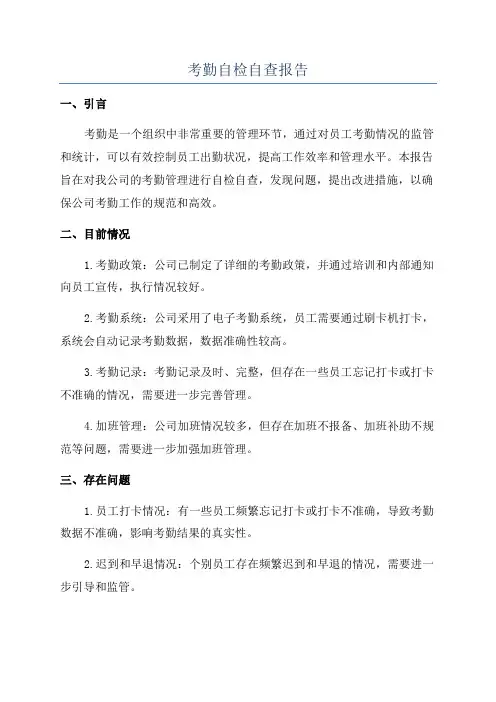 考勤自检自查报告

一、引言

考勤是一个组织中非常重要的管理环节，通过对员工考勤情况的监管和统计，可以有效控制员工出勤状况，提高工作效率和管理水平。本报告旨在对我公司的考勤管理进行自检自查，发现问题，提出改进措施，以确保公司考勤工作的规范和高效。

二、目前情况

1.考勤政策：公司已制定了详细的考勤政策，并通过培训和内部通知向员工宣传，执行情况较好。

2.考勤系统：公司采用了电子考勤系统，员工需要通过刷卡机打卡，系统会自动记录考勤数据，数据准确性较高。

3.考勤记录：考勤记录及时、完整，但存在一些员工忘记打卡或打卡不准确的情况，需要进一步完善管理。

4.加班管理：公司加班情况较多，但存在加班不报备、加班补助不规范等问题，需要进一步加强加班管理。

三、存在问题

1.员工打卡情况：有一些员工频繁忘记打卡或打卡不准确，导致考勤数据不准确，影响考勤结果的真实性。

2.迟到和早退情况：个别员工存在频繁迟到和早退的情况，需要进一步引导和监管。